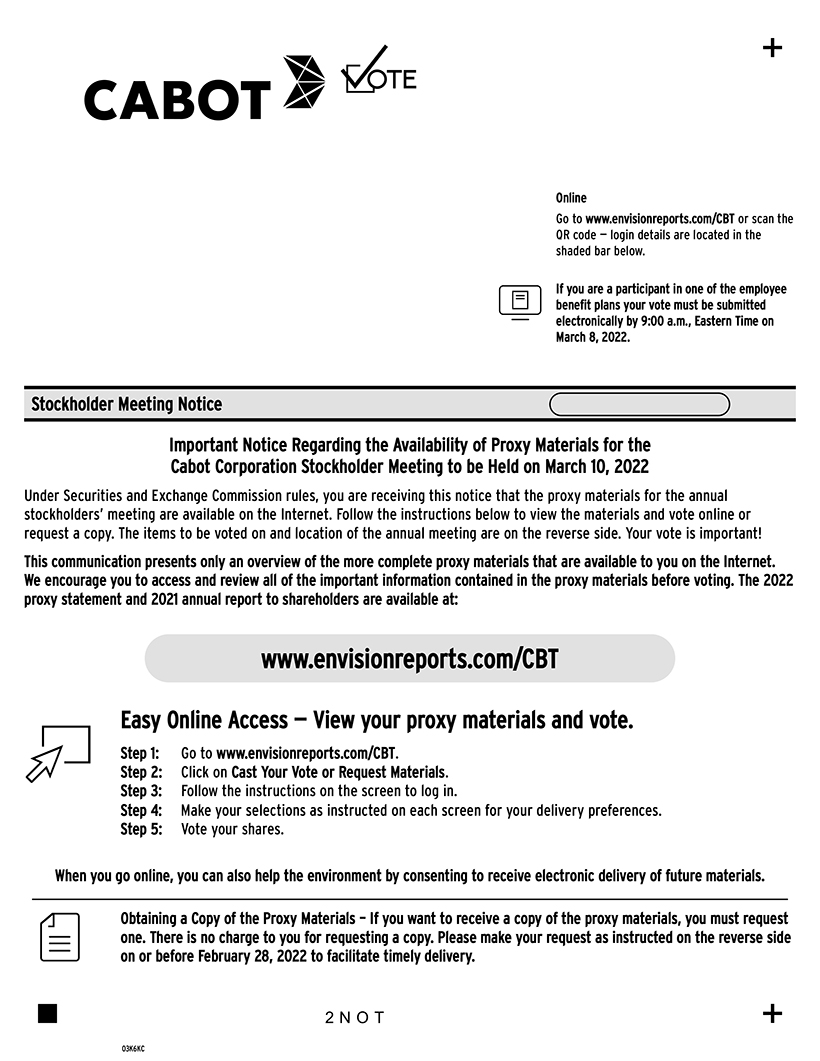 CABOT VOTE

Online
Go to www.envisionreports.com/CBT or scan the QR code — login details are located in the shaded bar below.

If you are a participant in one of the employee benefit plans your vote must be submitted electronically by 9:00 a.m., Eastern Time on March 8, 2022.

Stockholder Meeting Notice

Important Notice Regarding the Availability of Proxy Materials for the Cabot Corporation Stockholder Meeting to be Held on March 10, 2022

Under Securities and Exchange Commission rules, you are receiving this notice that the proxy materials for the annual stockholders' meeting are available on the Internet. Follow the instructions below to view the materials and vote online or request a copy. The items to be voted on and location of the annual meeting are on the reverse side. Your vote is important!

This communication presents only an overview of the more complete proxy materials that are available to you on the Internet. We encourage you to access and review all of the important information contained in the proxy materials before voting. The 2022 proxy statement and 2021 annual report to shareholders are available at:

www.envisionreports.com/CBT

Easy Online Access — View your proxy materials and vote.

Step 1: Go to www.envisionreports.com/CBT.
Step 2: Click on Cast Your Vote or Request Materials.
Step 3: Follow the instructions on the screen to log in.
Step 4: Make your selections as instructed on each screen for your delivery preferences.
Step 5: Vote your shares.

When you go online, you can also help the environment by consenting to receive electronic delivery of future materials.

Obtaining a Copy of the Proxy Materials – If you want to receive a copy of the proxy materials, you must request one. There is no charge to you for requesting a copy. Please make your request as instructed on the reverse side on or before February 28, 2022 to facilitate timely delivery.

2 N O T

03K6KC